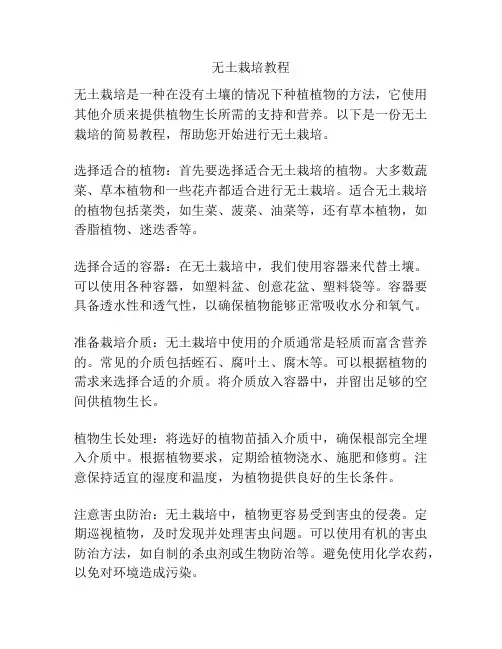 无土栽培教程

无土栽培是一种在没有土壤的情况下种植植物的方法，它使用其他介质来提供植物生长所需的支持和营养。以下是一份无土栽培的简易教程，帮助您开始进行无土栽培。

选择适合的植物：首先要选择适合无土栽培的植物。大多数蔬菜、草本植物和一些花卉都适合进行无土栽培。适合无土栽培的植物包括菜类，如生菜、菠菜、油菜等，还有草本植物，如香脂植物、迷迭香等。

选择合适的容器：在无土栽培中，我们使用容器来代替土壤。可以使用各种容器，如塑料盆、创意花盆、塑料袋等。容器要具备透水性和透气性，以确保植物能够正常吸收水分和氧气。

准备栽培介质：无土栽培中使用的介质通常是轻质而富含营养的。常见的介质包括蛭石、腐叶土、腐木等。可以根据植物的需求来选择合适的介质。将介质放入容器中，并留出足够的空间供植物生长。

植物生长处理：将选好的植物苗插入介质中，确保根部完全埋入介质中。根据植物要求，定期给植物浇水、施肥和修剪。注意保持适宜的湿度和温度，为植物提供良好的生长条件。

注意害虫防治：无土栽培中，植物更容易受到害虫的侵袭。定期巡视植物，及时发现并处理害虫问题。可以使用有机的害虫防治方法，如自制的杀虫剂或生物防治等。避免使用化学农药，以免对环境造成污染。